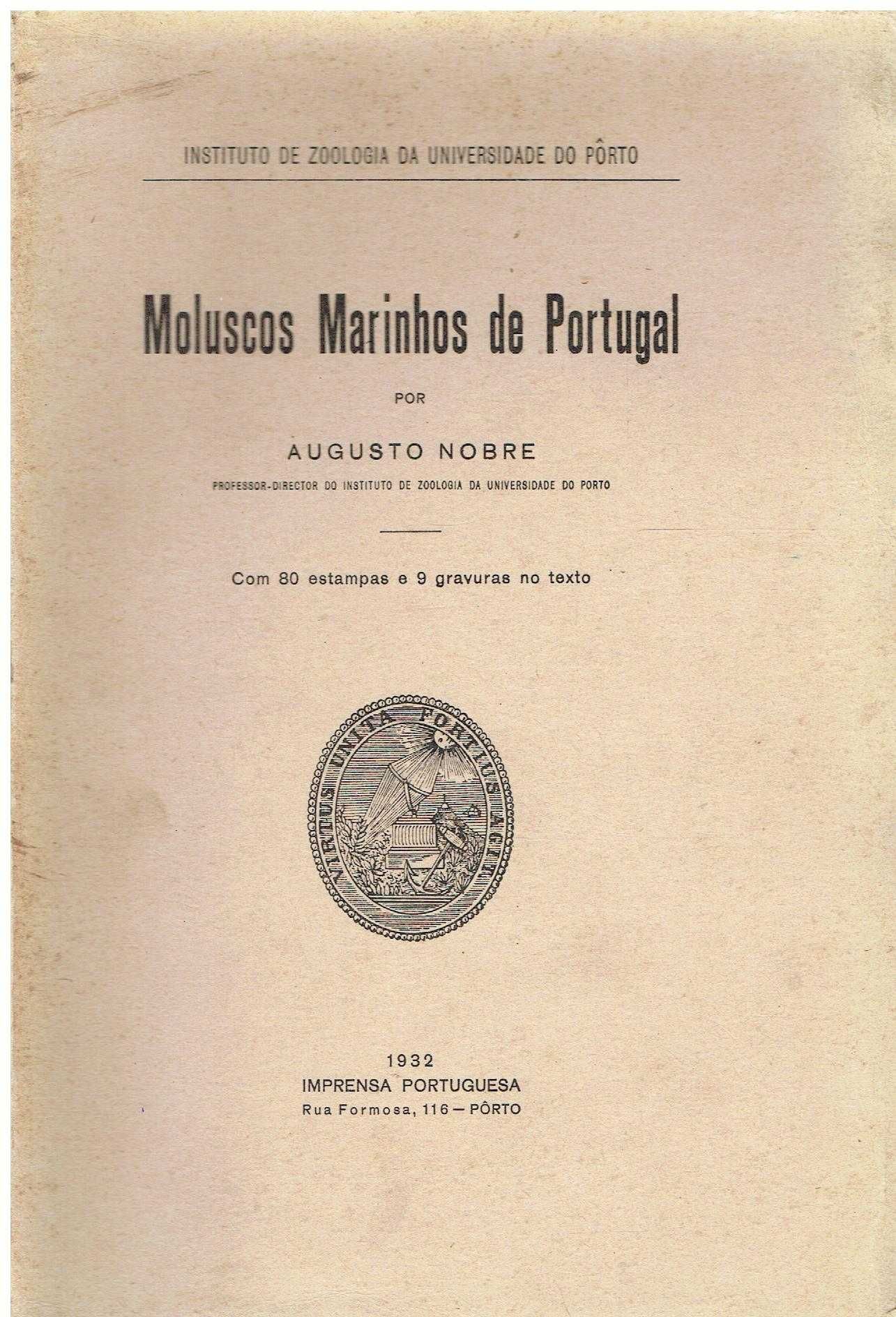 INSTITUTO DE ZOOLOGIA DA UNIVERSIDADE DO PÔRTO

Moluscos Marinhos de Portugal

POR

AUGUSTO NOBRE

PROFESSOR-DIRECTOR DO INSTITUTO DE ZOOLOGIA DA UNIVERSIDADE DO PORTO

Com 80 estampas e 9 gravuras no texto

VIRTUS UNITA FORTIUS AGIT

1932
IMPRENSA PORTUGUESA
Rua Formosa, 116 — PÔRTO